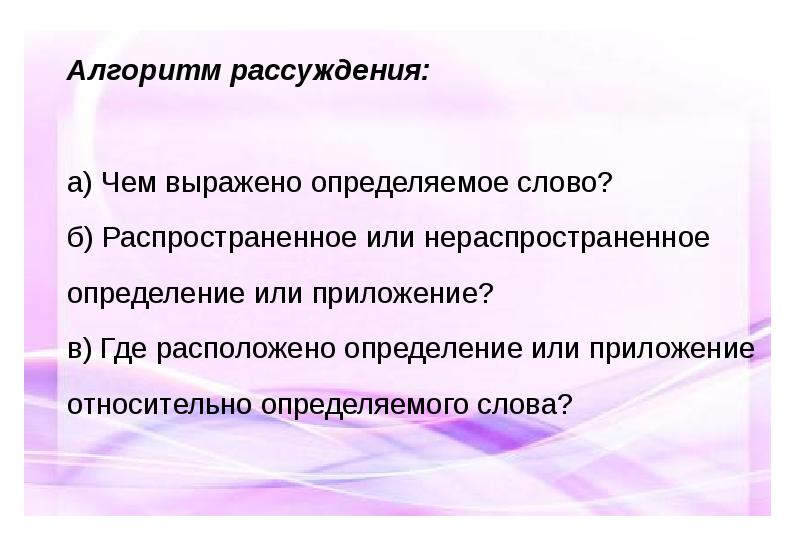 Алгоритм рассуждения:

а) Чем выражено определяемое слово?

б) Распространенное или нераспространенное определение или приложение?

в) Где расположено определение или приложение относительно определяемого слова?